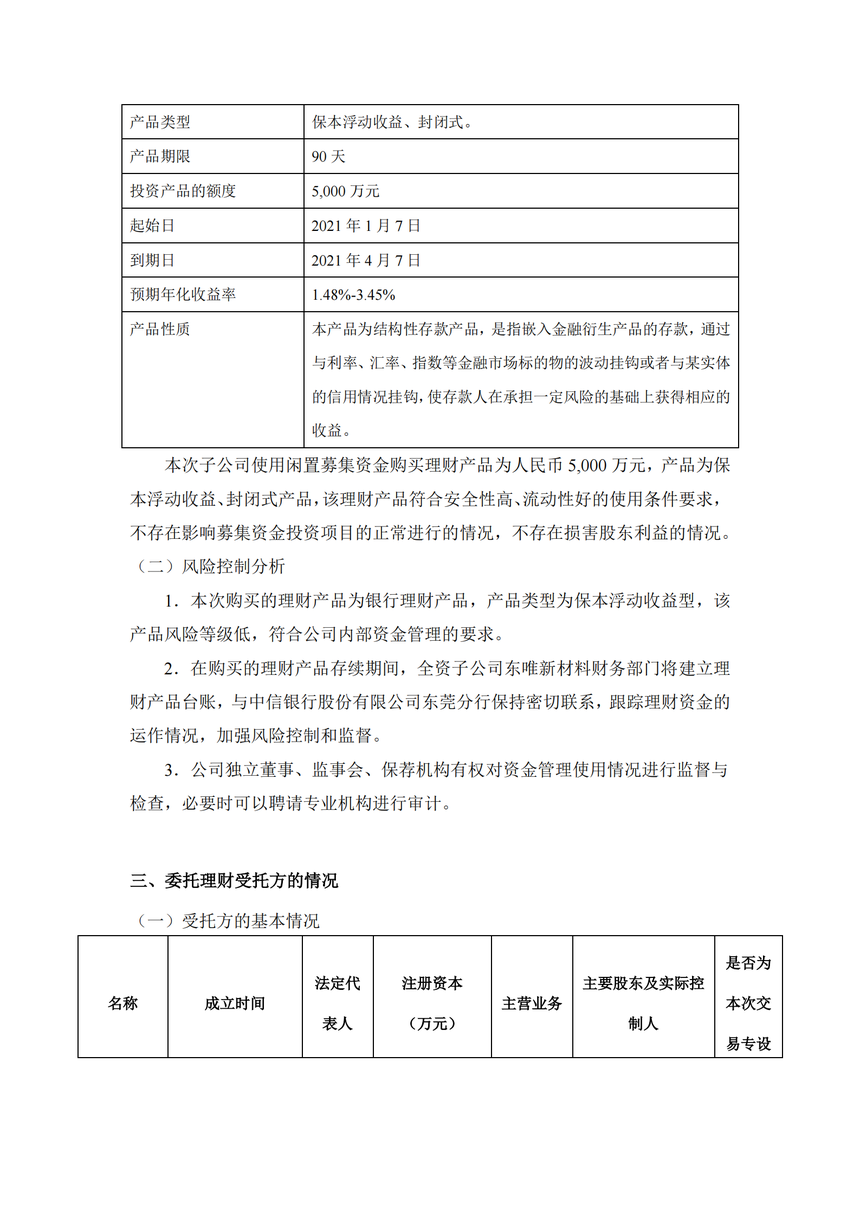 | 产品类型 | 保本浮动收益、封闭式。 |
|---|---|
| 产品期限 | 90 天 |
| 投资产品的额度 | 5,000 万元 |
| 起始日 | 2021 年 1 月 7 日 |
| 到期日 | 2021 年 4 月 7 日 |
| 预期年化收益率 | 1.48%-3.45% |
| 产品性质 | 本产品为结构性存款产品，是指嵌入金融衍生产品的存款，通过与利率、汇率、指数等金融市场标的物的波动挂钩或者与某实体的信用情况挂钩，使存款人在承担一定风险的基础上获得相应的收益。 |

本次子公司使用闲置募集资金购买理财产品为人民币 5,000 万元，产品为保本浮动收益、封闭式产品，该理财产品符合安全性高、流动性好的使用条件要求，不存在影响募集资金投资项目的正常进行的情况，不存在损害股东利益的情况。

（二）风险控制分析

1．本次购买的理财产品为银行理财产品，产品类型为保本浮动收益型，该产品风险等级低，符合公司内部资金管理的要求。

2．在购买的理财产品存续期间，全资子公司东唯新材料财务部门将建立理财产品台账，与中信银行股份有限公司东莞分行保持密切联系，跟踪理财资金的运作情况，加强风险控制和监督。

3．公司独立董事、监事会、保荐机构有权对资金管理使用情况进行监督与检查，必要时可以聘请专业机构进行审计。

三、委托理财受托方的情况

（一）受托方的基本情况

| 名称 | 成立时间 | 法定代表人 | 注册资本（万元） | 主营业务 | 主要股东及实际控制人 | 是否为本次交易专设 |
|---|---|---|---|---|---|---|